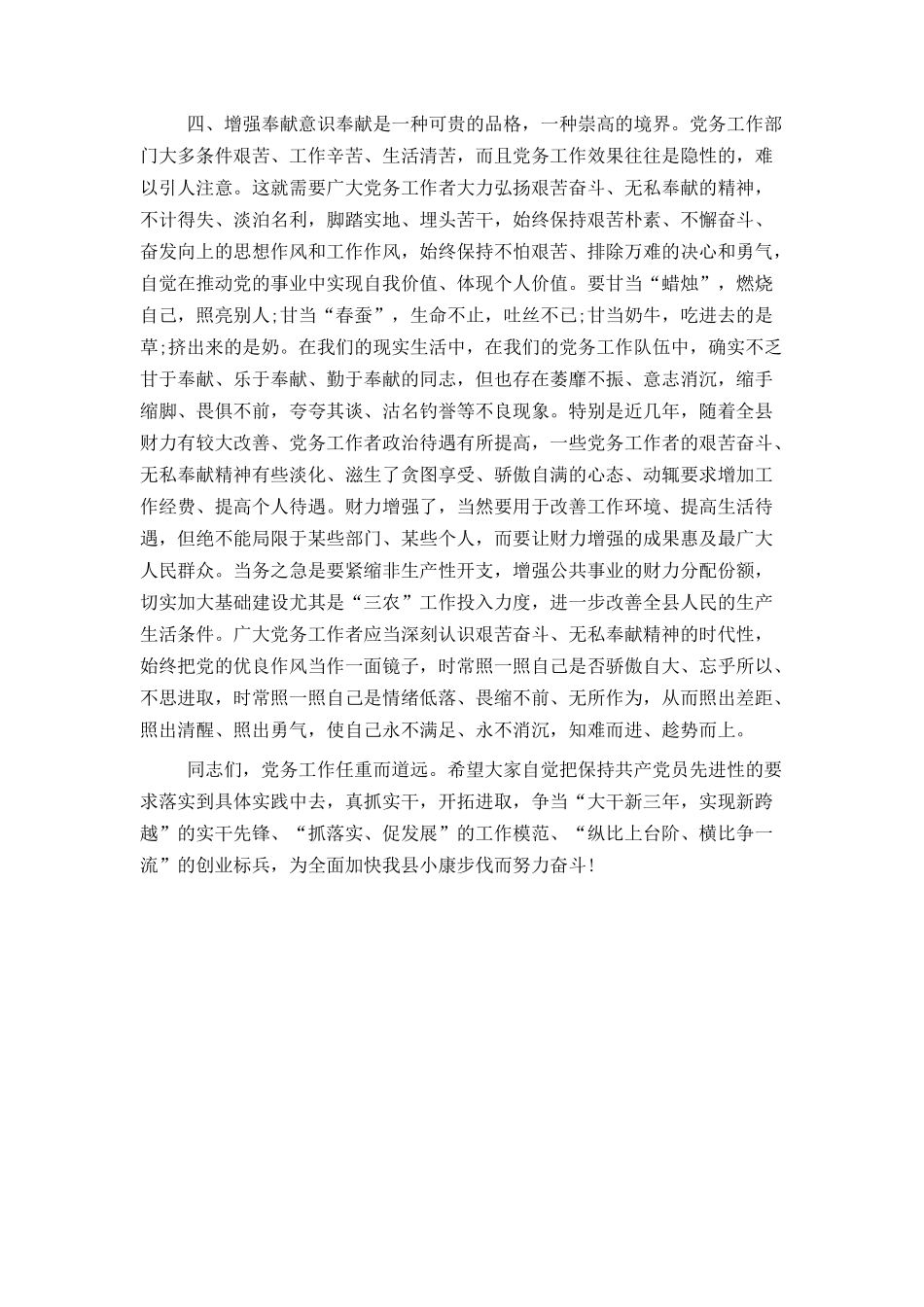 四、增强奉献意识奉献是一种可贵的品格，一种崇高的境界。党务工作部门大多条件艰苦、工作辛苦、生活清苦，而且党务工作效果往往是隐性的，难以引人注意。这就需要广大党务工作者大力弘扬艰苦奋斗、无私奉献的精神，不计得失、淡泊名利，脚踏实地、埋头苦干，始终保持艰苦朴素、不懈奋斗、奋发向上的思想作风和工作作风，始终保持不怕艰苦、排除万难的决心和勇气，自觉在推动党的事业中实现自我价值、体现个人价值。要甘当“蜡烛”，燃烧自己，照亮别人;甘当“春蚕”，生命不止，吐丝不已;甘当奶牛，吃进去的是草;挤出来的是奶。在我们的现实生活中，在我们的党务工作队伍中，确实不乏甘于奉献、乐于奉献、勤于奉献的同志，但也存在萎靡不振、意志消沉，缩手缩脚、畏惧不前，夸夸其谈、沽名钓誉等不良现象。特别是近几年，随着全县财力有较大改善、党务工作者政治待遇有所提高，一些党务工作者的艰苦奋斗、无私奉献精神有些淡化、滋生了贪图享受、骄傲自满的心态、动辄要求增加工作经费、提高个人待遇。财力增强了，当然要用于改善工作环境、提高生活待遇，但绝不能局限于某些部门、某些个人，而要让财力增强的成果惠及最广大人民群众。当务之急是要紧缩非生产性开支，增强公共事业的财力分配份额，切实加大基础建设尤其是“三农”工作投入力度，进一步改善全县人民的生产生活条件。广大党务工作者应当深刻认识艰苦奋斗、无私奉献精神的时代性，始终把党的优良作风当作一面镜子，时常照一照自己是否骄傲自大、忘乎所以、不思进取，时常照一照自己是情绪低落、畏缩不前、无所作为，从而照出差距、照出清醒、照出勇气，使自己永不满足、永不消沉，知难而进、趁势而上。

同志们，党务工作任重而道远。希望大家自觉把保持共产党员先进性的要求落实到具体实践中去，真抓实干，开拓进取，争当“大干新三年，实现新跨越”的实干先锋、“抓落实、促发展”的工作模范、“纵比上台阶、横比争一流”的创业标兵，为全面加快我县小康步伐而努力奋斗!